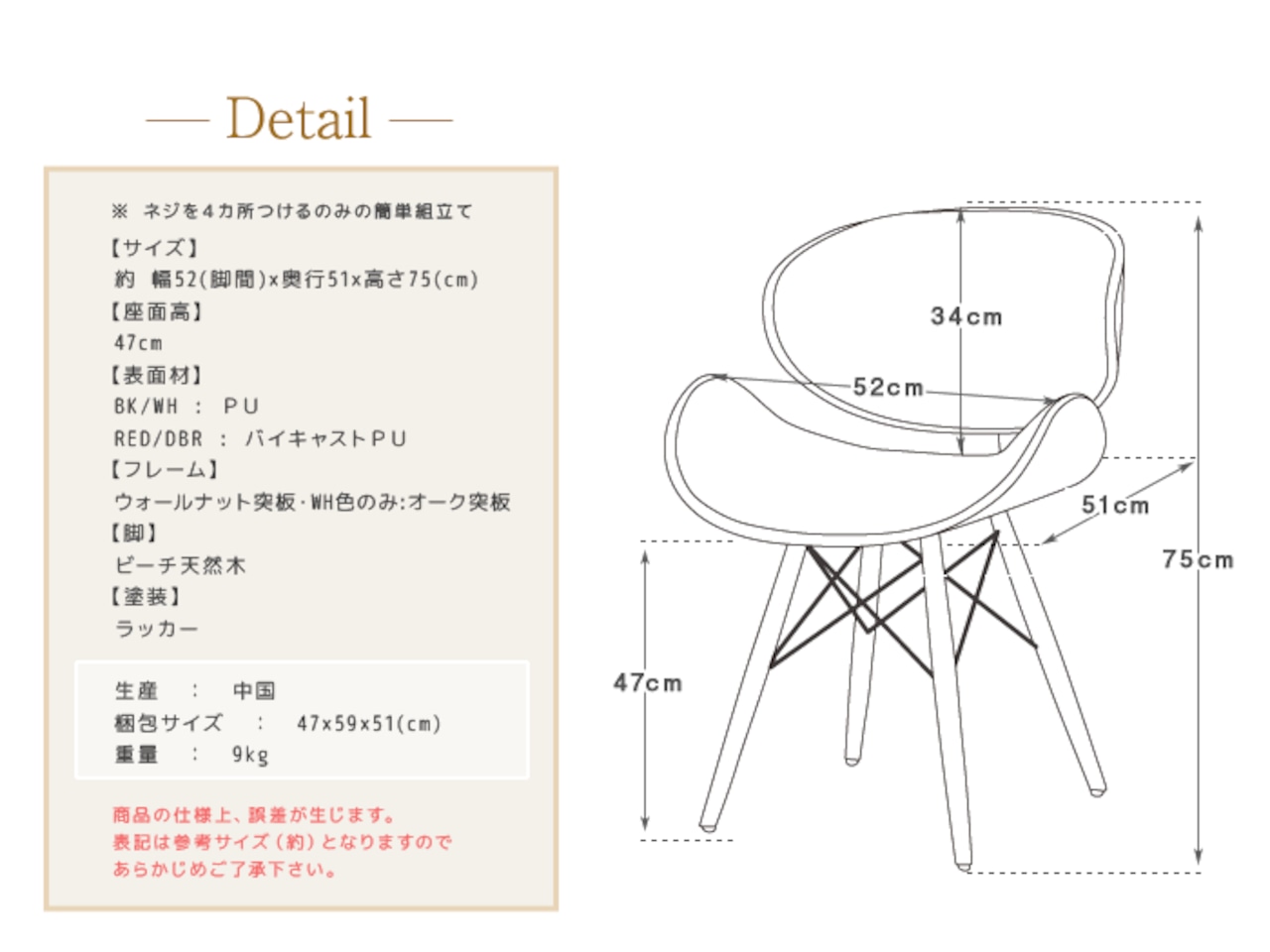 — Detail —

※ ネジを4カ所つけるのみの簡単組立て
【サイズ】
約 幅52(脚間)x奥行51x高さ75(cm)
【座面高】
47cm
【表面材】
BK/WH : PU
RED/DBR : バイキャストPU
【フレーム】
ウォールナット突板・WH色のみ:オーク突板
【脚】
ビーチ天然木
【塗装】
ラッカー

生産 : 中国
梱包サイズ : 47x59x51(cm)
重量 : 9kg

商品の仕様上、誤差が生じます。
表記は参考サイズ(約)となりますので
あらかじめご了承下さい。

34cm
52cm
51cm
75cm
47cm